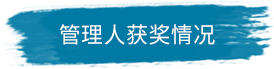 管理人获奖情况